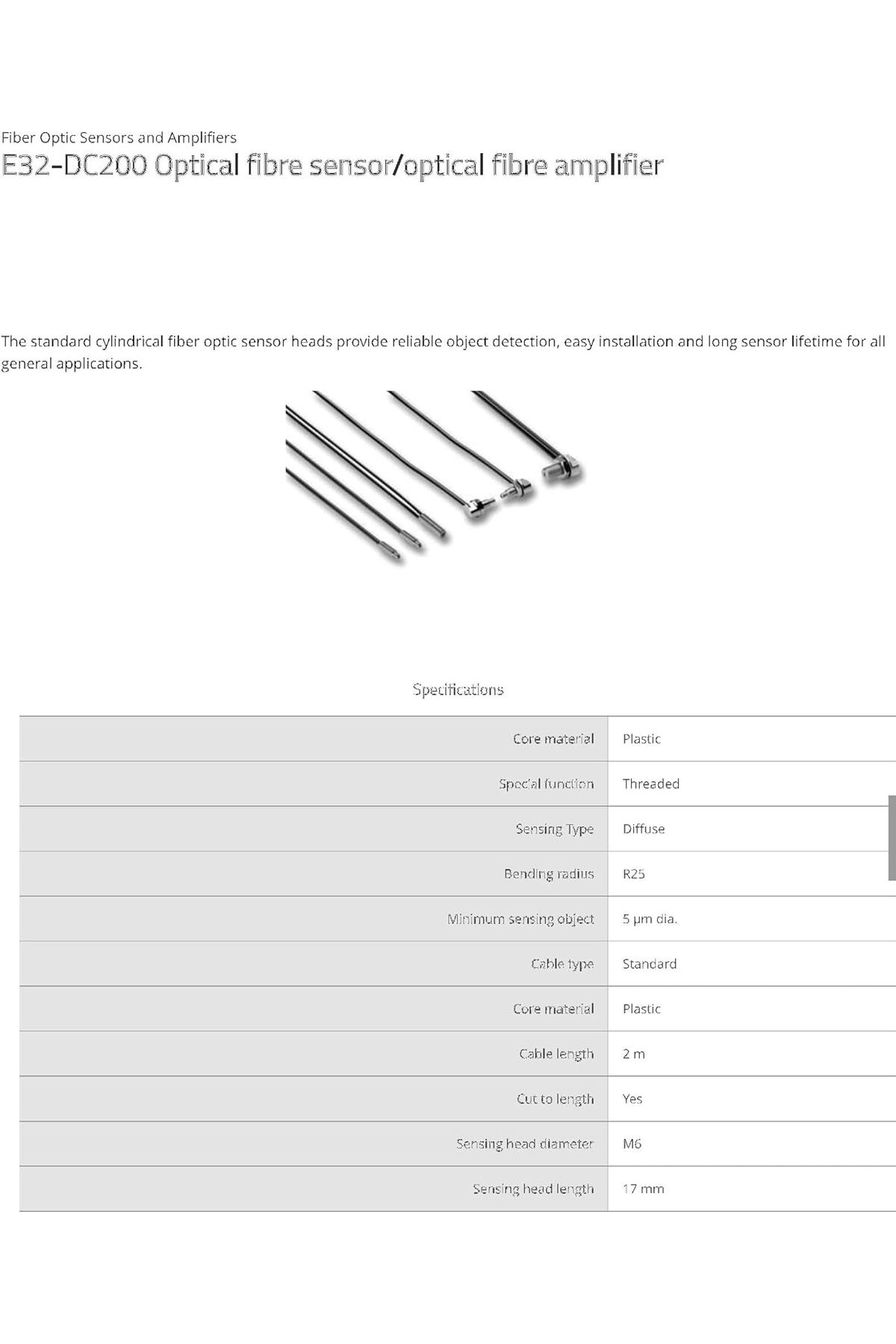 Fiber Optic Sensors and Amplifiers

E32-DC200 Optical fibre sensor/optical fibre amplifier

The standard cylindrical fiber optic sensor heads provide reliable object detection, easy installation and long sensor lifetime for all general applications.

Specifications

| | |
|---|---|
| Core material | Plastic |
| Special function | Threaded |
| Sensing Type | Diffuse |
| Bending radius | R25 |
| Minimum sensing object | 5 μm dia. |
| Cable type | Standard |
| Core material | Plastic |
| Cable length | 2 m |
| Cut to length | Yes |
| Sensing head diameter | M6 |
| Sensing head length | 17 mm |